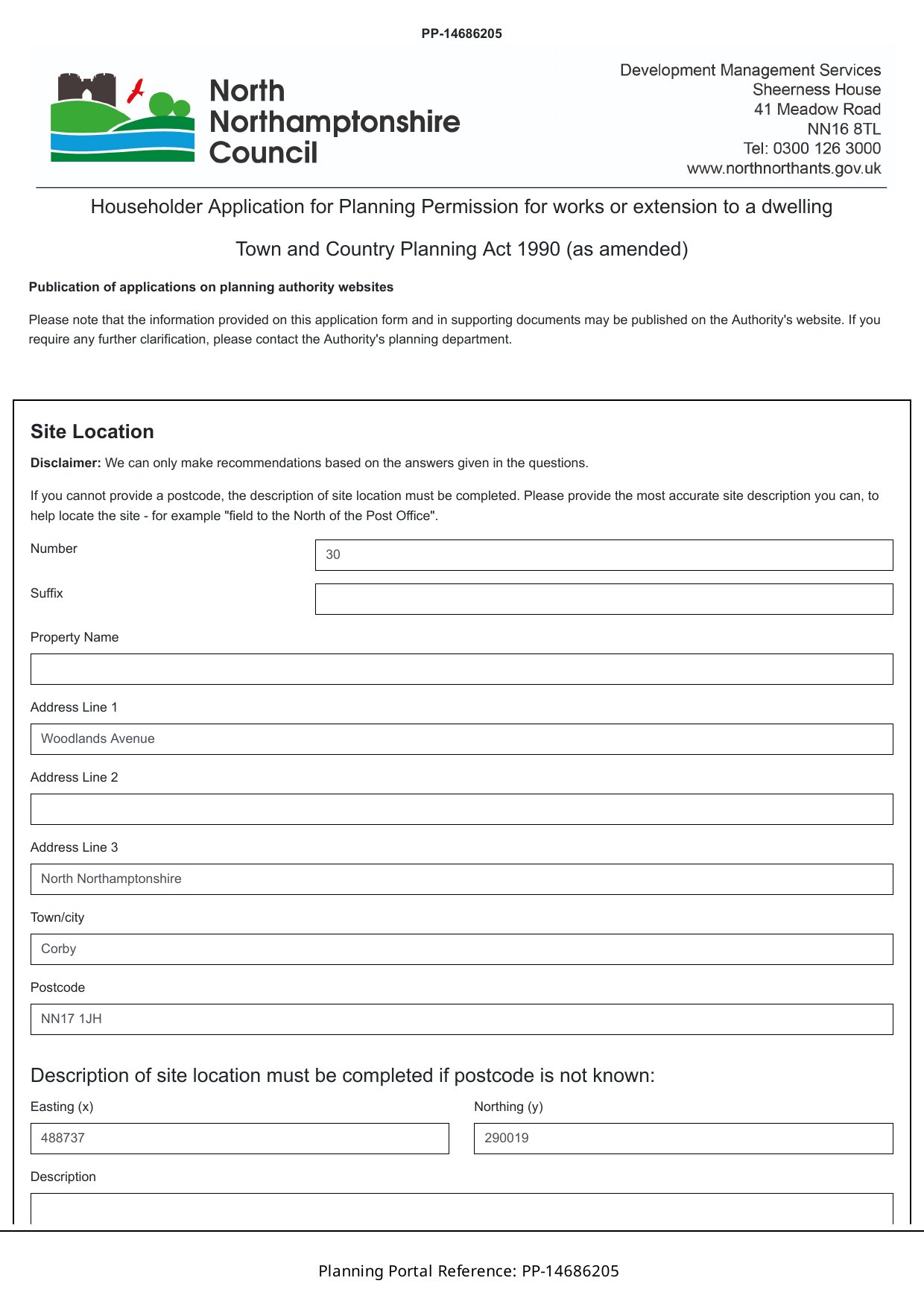 PP-14686205

North Northamptonshire Council

Development Management Services
Sheerness House
41 Meadow Road
NN16 8TL
Tel: 0300 126 3000
www.northnorthants.gov.uk

Householder Application for Planning Permission for works or extension to a dwelling

Town and Country Planning Act 1990 (as amended)

Publication of applications on planning authority websites

Please note that the information provided on this application form and in supporting documents may be published on the Authority's website. If you require any further clarification, please contact the Authority's planning department.

Site Location

Disclaimer: We can only make recommendations based on the answers given in the questions.

If you cannot provide a postcode, the description of site location must be completed. Please provide the most accurate site description you can, to help locate the site - for example "field to the North of the Post Office".

Number
30

Suffix

Property Name

Address Line 1
Woodlands Avenue

Address Line 2

Address Line 3
North Northamptonshire

Town/city
Corby

Postcode
NN17 1JH

Description of site location must be completed if postcode is not known:

Easting (x)
488737

Northing (y)
290019

Description

Planning Portal Reference: PP-14686205